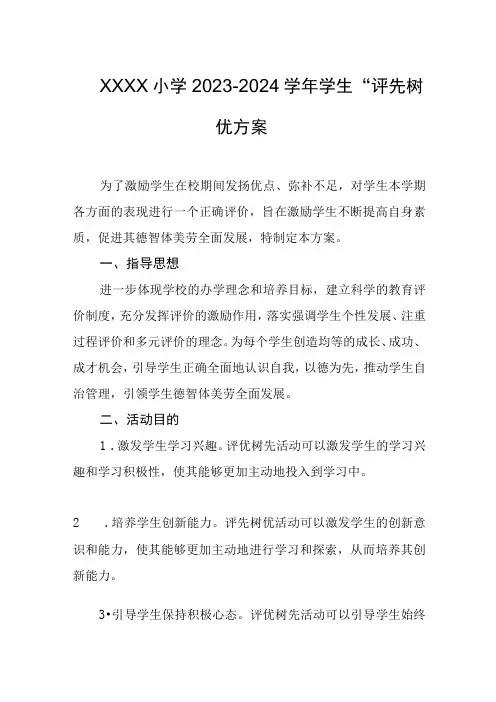 XXXX小学2023-2024学年学生“评先树优方案

为了激励学生在校期间发扬优点、弥补不足，对学生本学期各方面的表现进行一个正确评价，旨在激励学生不断提高自身素质，促进其德智体美劳全面发展，特制定本方案。

一、指导思想

进一步体现学校的办学理念和培养目标，建立科学的教育评价制度，充分发挥评价的激励作用，落实强调学生个性发展、注重过程评价和多元评价的理念。为每个学生创造均等的成长、成功、成才机会，引导学生正确全面地认识自我，以德为先，推动学生自治管理，引领学生德智体美劳全面发展。

二、活动目的

1．激发学生学习兴趣。评优树先活动可以激发学生的学习兴趣和学习积极性，使其能够更加主动地投入到学习中。

2　．培养学生创新能力。评先树优活动可以激发学生的创新意识和能力，使其能够更加主动地进行学习和探索，从而培养其创新能力。

3•引导学生保持积极心态。评优树先活动可以引导学生始终